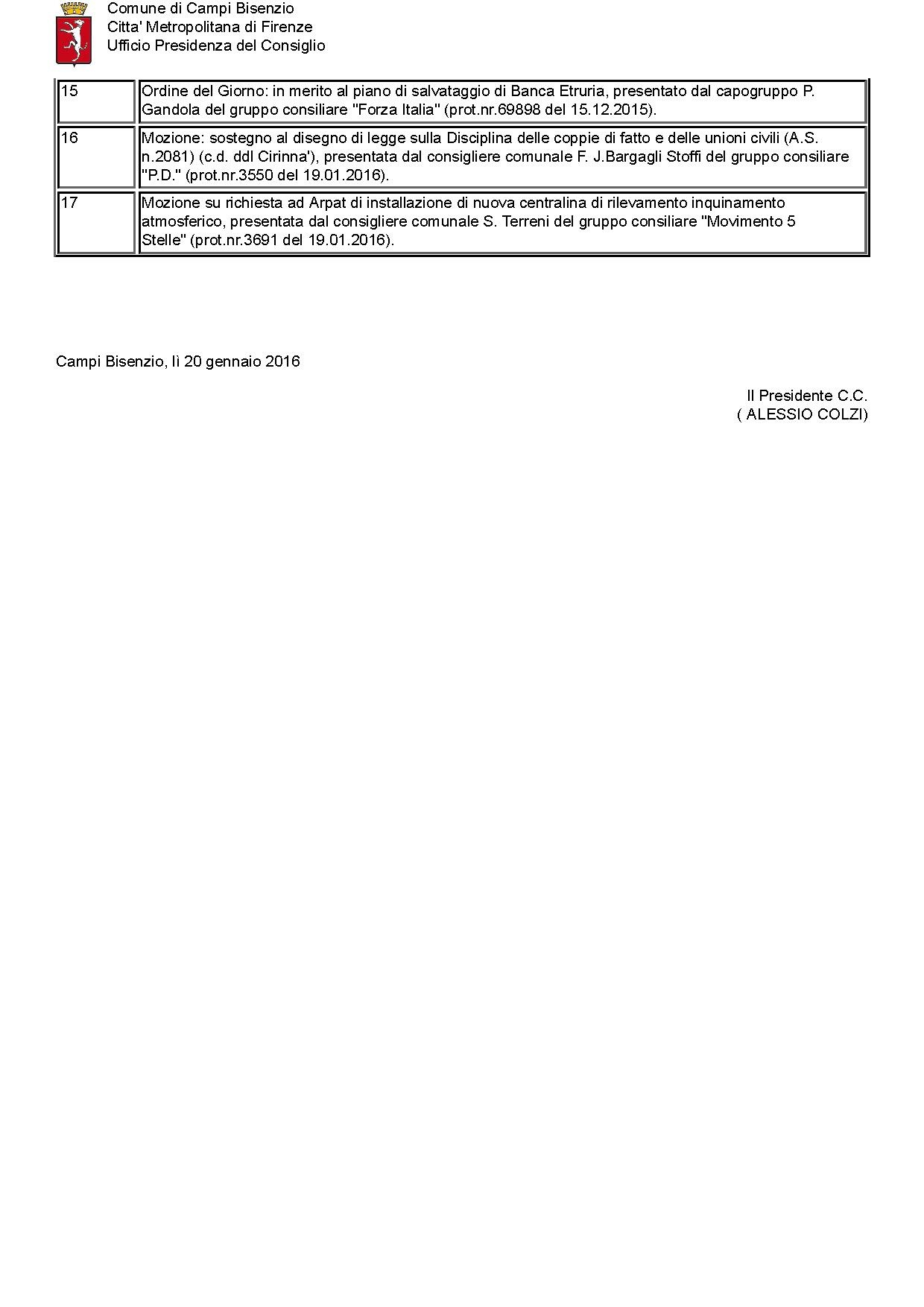 Comune di Campi Bisenzio
Citta' Metropolitana di Firenze
Ufficio Presidenza del Consiglio

| 15 | Ordine del Giorno: in merito al piano di salvataggio di Banca Etruria, presentato dal capogruppo P. Gandola del gruppo consiliare "Forza Italia" (prot.nr.69898 del 15.12.2015). |
|---|---|
| 16 | Mozione: sostegno al disegno di legge sulla Disciplina delle coppie di fatto e delle unioni civili (A.S. n.2081) (c.d. ddl Cirinna'), presentata dal consigliere comunale F. J.Bargagli Stoffi del gruppo consiliare "P.D." (prot.nr.3550 del 19.01.2016). |
| 17 | Mozione su richiesta ad Arpat di installazione di nuova centralina di rilevamento inquinamento atmosferico, presentata dal consigliere comunale S. Terreni del gruppo consiliare "Movimento 5 Stelle" (prot.nr.3691 del 19.01.2016). |

Campi Bisenzio, lì 20 gennaio 2016

Il Presidente C.C.
( ALESSIO COLZI)